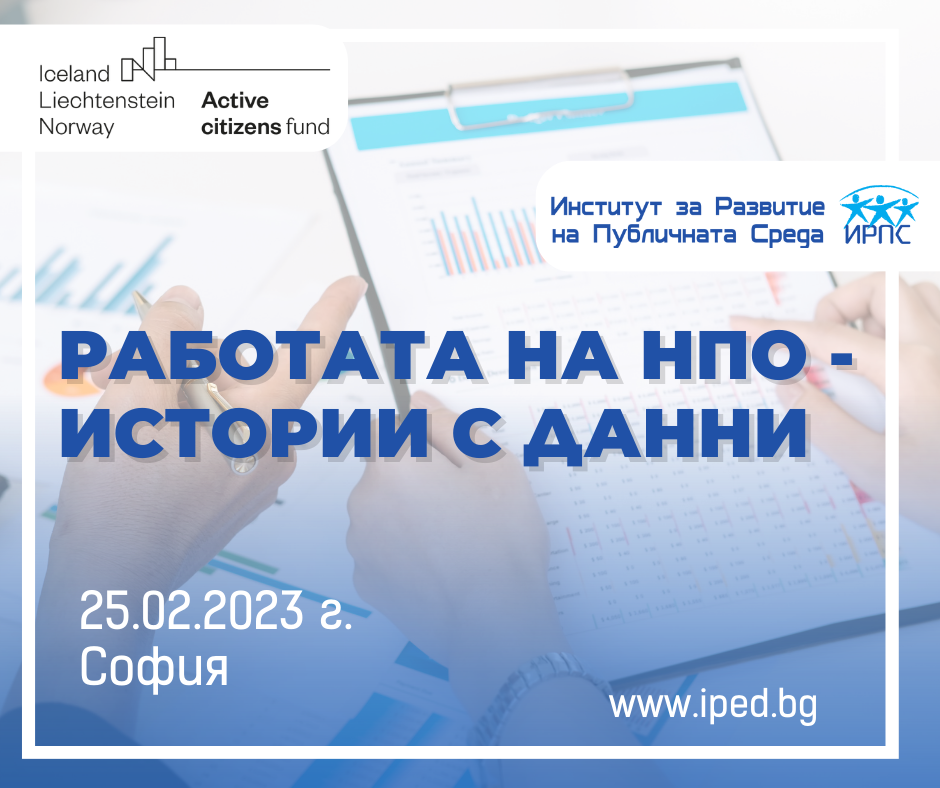 Iceland
Liechtenstein
Norway

Active
citizens fund

Институт за Развитие
на Публичната Среда

ИРПС

РАБОТАТА НА НПО - ИСТОРИИ С ДАННИ

25.02.2023 г.
София

www.iped.bg